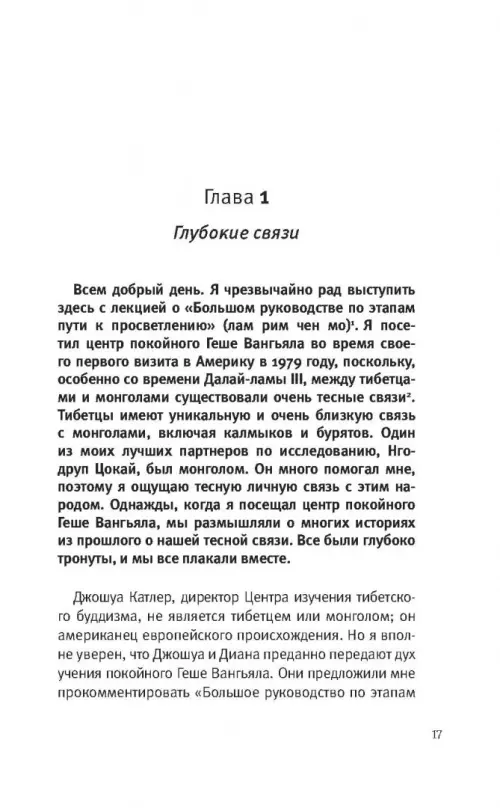 Глава 1

Глубокие связи

Всем добрый день. Я чрезвычайно рад выступить здесь с лекцией о «Большом руководстве по этапам пути к просветлению» (лам рим чен мо)$^1$. Я посетил центр покойного Геше Вангьяла во время своего первого визита в Америку в 1979 году, поскольку, особенно со времени Далай-ламы III, между тибетцами и монголами существовали очень тесные связи$^2$. Тибетцы имеют уникальную и очень близкую связь с монголами, включая калмыков и бурятов. Один из моих лучших партнеров по исследованию, Нгодруп Цокай, был монголом. Он много помогал мне, поэтому я ощущаю тесную личную связь с этим народом. Однажды, когда я посещал центр покойного Геше Вангьяла, мы размышляли о многих историях из прошлого о нашей тесной связи. Все были глубоко тронуты, и мы все плакали вместе.

Джошуа Катлер, директор Центра изучения тибетского буддизма, не является тибетцем или монголом; он американец европейского происхождения. Но я вполне уверен, что Джошуа и Диана преданно передают дух учения покойного Геше Вангьяла. Они предложили мне прокомментировать «Большое руководство по этапам

17